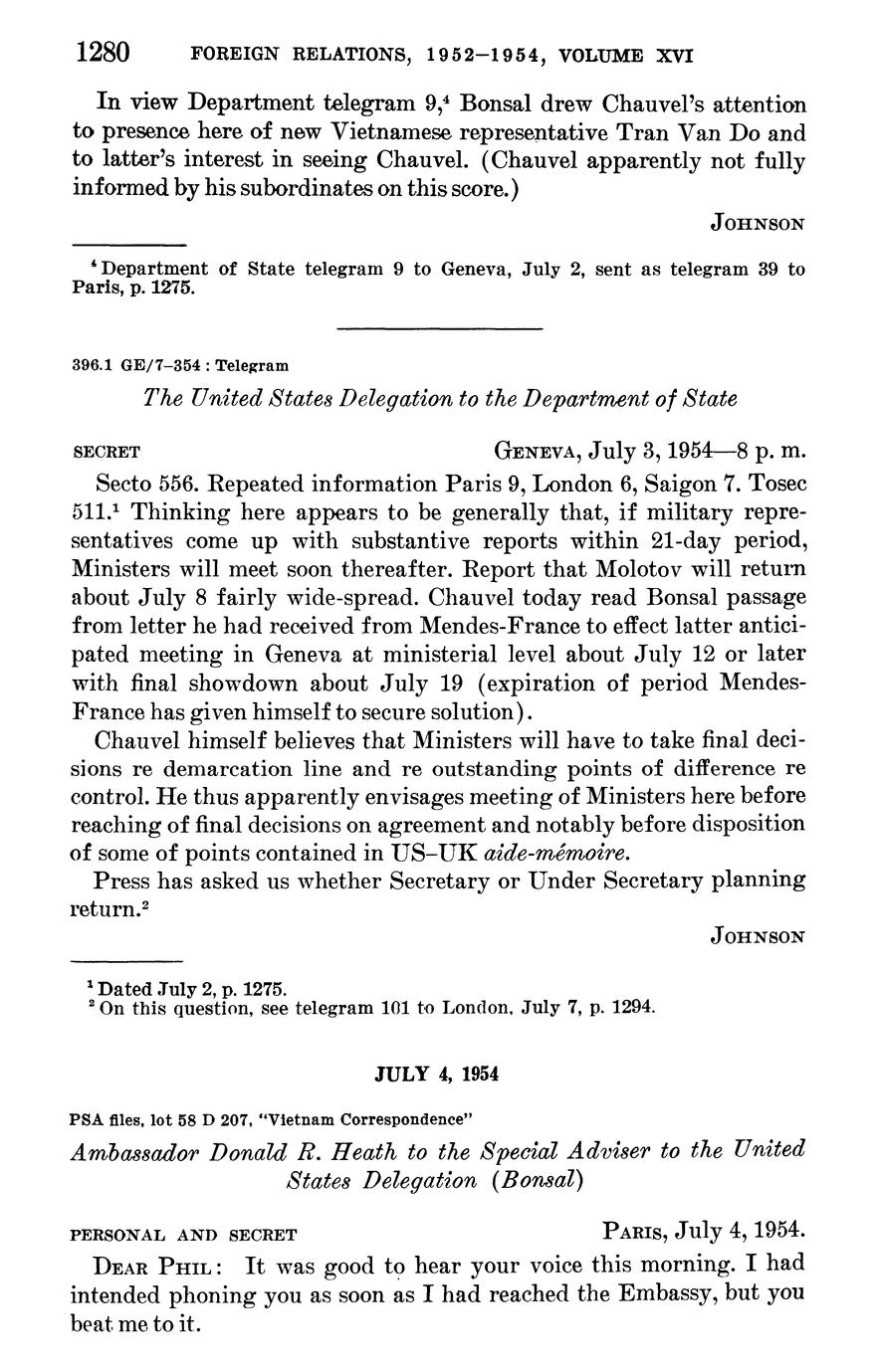 1280 FOREIGN RELATIONS, 1952–1954, VOLUME XVI

In view Department telegram 9,$^4$ Bonsal drew Chauvel's attention to presence here of new Vietnamese representative Tran Van Do and to latter's interest in seeing Chauvel. (Chauvel apparently not fully informed by his subordinates on this score.)

JOHNSON

$^4$ Department of State telegram 9 to Geneva, July 2, sent as telegram 39 to Paris, p. 1275.

396.1 GE/7–354 : Telegram

The United States Delegation to the Department of State

SECRET GENEVA, July 3, 1954—8 p. m.

Secto 556. Repeated information Paris 9, London 6, Saigon 7. Tosec 511.$^1$ Thinking here appears to be generally that, if military representatives come up with substantive reports within 21-day period, Ministers will meet soon thereafter. Report that Molotov will return about July 8 fairly wide-spread. Chauvel today read Bonsal passage from letter he had received from Mendes-France to effect latter anticipated meeting in Geneva at ministerial level about July 12 or later with final showdown about July 19 (expiration of period Mendes-France has given himself to secure solution).

Chauvel himself believes that Ministers will have to take final decisions re demarcation line and re outstanding points of difference re control. He thus apparently envisages meeting of Ministers here before reaching of final decisions on agreement and notably before disposition of some of points contained in US–UK aide-mémoire.

Press has asked us whether Secretary or Under Secretary planning return.$^2$

JOHNSON

$^1$ Dated July 2, p. 1275.
$^2$ On this question, see telegram 101 to London, July 7, p. 1294.

JULY 4, 1954

PSA files, lot 58 D 207, "Vietnam Correspondence"

Ambassador Donald R. Heath to the Special Adviser to the United States Delegation (Bonsal)

PERSONAL AND SECRET PARIS, July 4, 1954.

DEAR PHIL: It was good to hear your voice this morning. I had intended phoning you as soon as I had reached the Embassy, but you beat me to it.